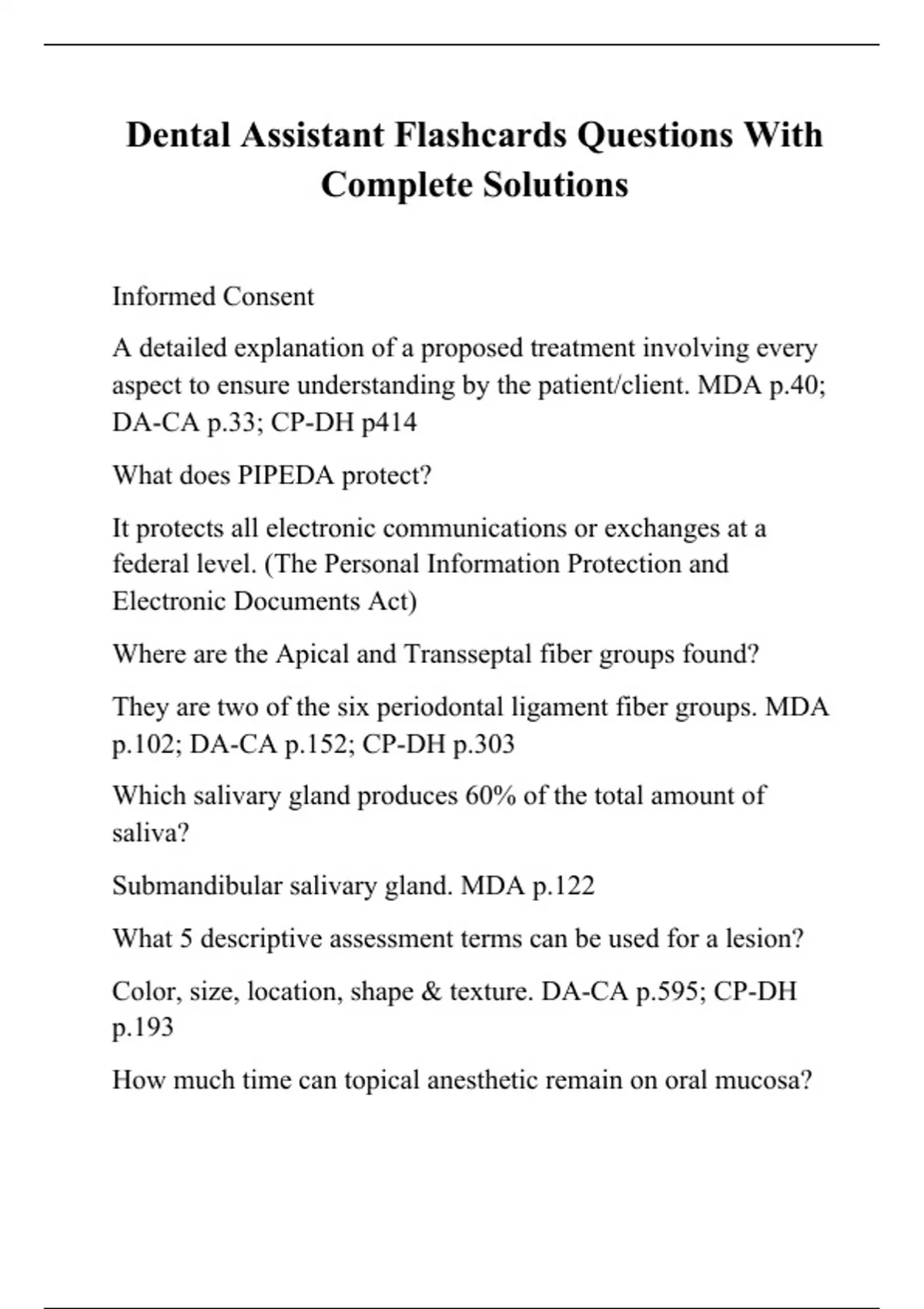 Dental Assistant Flashcards Questions With Complete Solutions

Informed Consent

A detailed explanation of a proposed treatment involving every aspect to ensure understanding by the patient/client. MDA p.40; DA-CA p.33; CP-DH p414

What does PIPEDA protect?

It protects all electronic communications or exchanges at a federal level. (The Personal Information Protection and Electronic Documents Act)

Where are the Apical and Transseptal fiber groups found?

They are two of the six periodontal ligament fiber groups. MDA p.102; DA-CA p.152; CP-DH p.303

Which salivary gland produces 60% of the total amount of saliva?

Submandibular salivary gland. MDA p.122

What 5 descriptive assessment terms can be used for a lesion?

Color, size, location, shape & texture. DA-CA p.595; CP-DH p.193

How much time can topical anesthetic remain on oral mucosa?